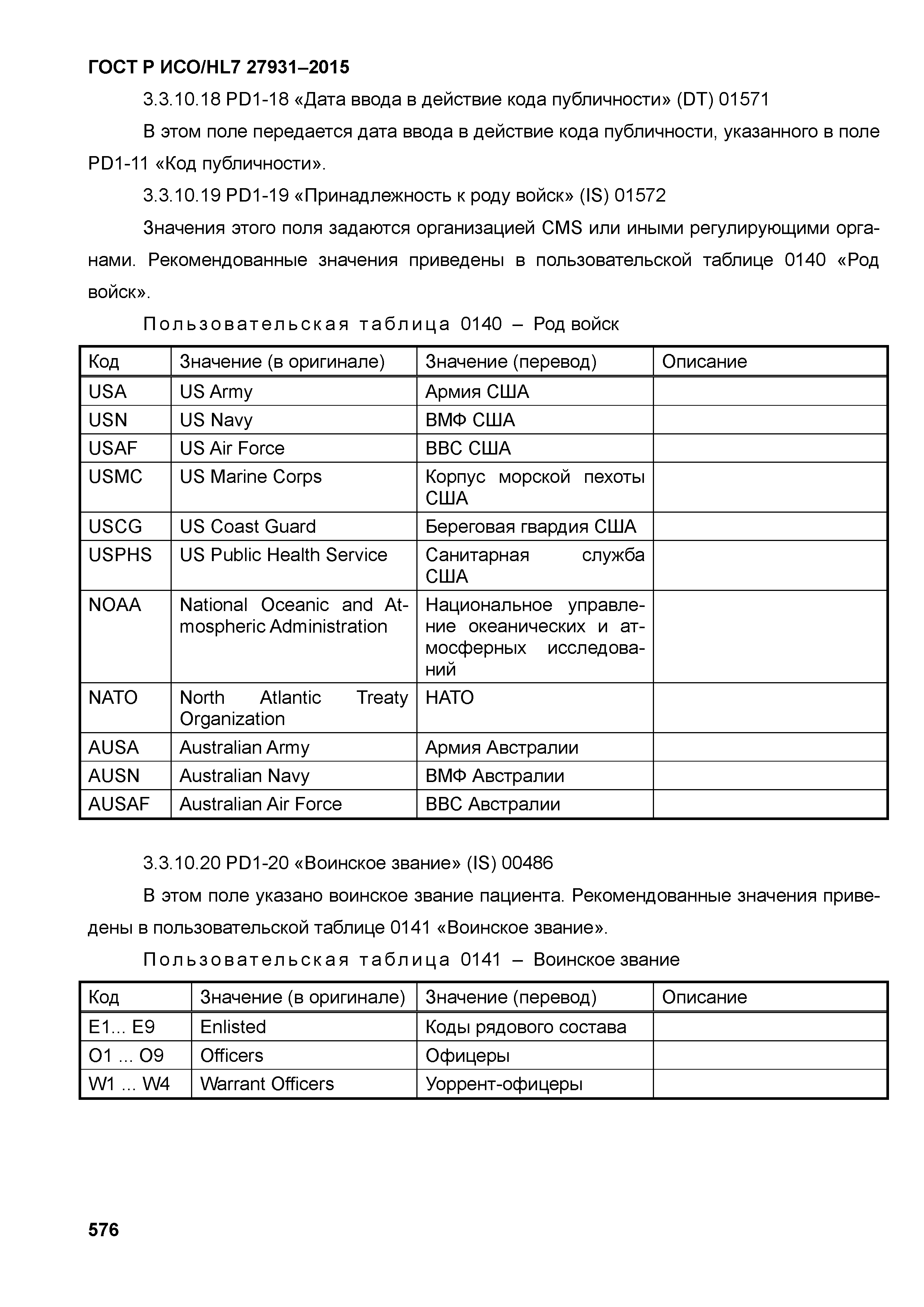 ГОСТ Р ИСО/HL7 27931–2015

3.3.10.18 PD1-18 «Дата ввода в действие кода публичности» (DT) 01571

В этом поле передается дата ввода в действие кода публичности, указанного в поле PD1-11 «Код публичности».

3.3.10.19 PD1-19 «Принадлежность к роду войск» (IS) 01572

Значения этого поля задаются организацией CMS или иными регулирующими органами. Рекомендованные значения приведены в пользовательской таблице 0140 «Род войск».

Пользовательская таблица 0140 – Род войск

| Код | Значение (в оригинале) | Значение (перевод) | Описание |
|---|---|---|---|
| USA | US Army | Армия США | |
| USN | US Navy | ВМФ США | |
| USAF | US Air Force | ВВС США | |
| USMC | US Marine Corps | Корпус морской пехоты США | |
| USCG | US Coast Guard | Береговая гвардия США | |
| USPHS | US Public Health Service | Санитарная служба США | |
| NOAA | National Oceanic and Atmospheric Administration | Национальное управление океанических и атмосферных исследований | |
| NATO | North Atlantic Treaty Organization | НАТО | |
| AUSA | Australian Army | Армия Австралии | |
| AUSN | Australian Navy | ВМФ Австралии | |
| AUSAF | Australian Air Force | ВВС Австралии | |

3.3.10.20 PD1-20 «Воинское звание» (IS) 00486

В этом поле указано воинское звание пациента. Рекомендованные значения приведены в пользовательской таблице 0141 «Воинское звание».

Пользовательская таблица 0141 – Воинское звание

| Код | Значение (в оригинале) | Значение (перевод) | Описание |
|---|---|---|---|
| E1... E9 | Enlisted | Коды рядового состава | |
| O1 ... O9 | Officers | Офицеры | |
| W1 ... W4 | Warrant Officers | Уоррент-офицеры | |

576